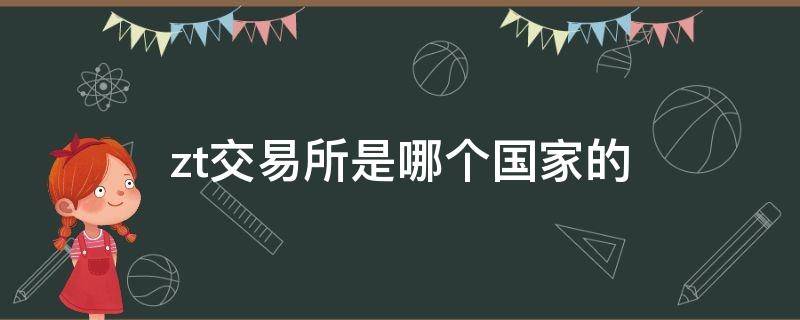 zt交易所是哪个国家的